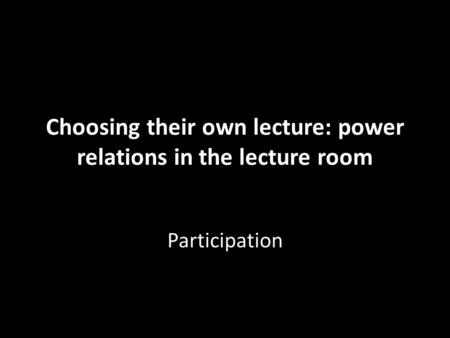 Choosing their own lecture: power relations in the lecture room

Participation